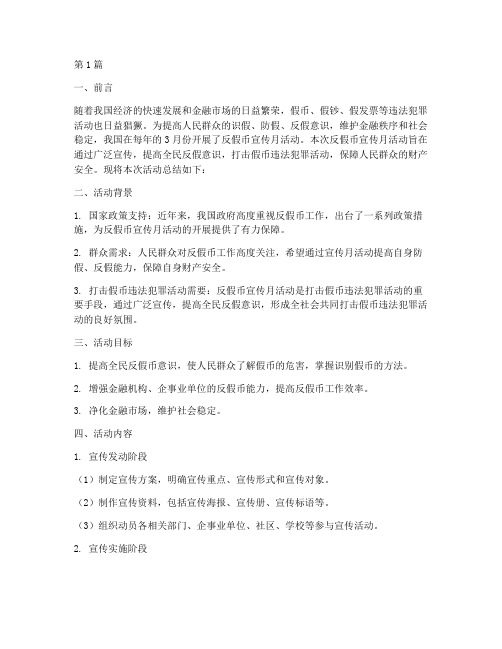 第1篇

一、前言

随着我国经济的快速发展和金融市场的日益繁荣，假币、假钞、假发票等违法犯罪活动也日益猖獗。为提高人民群众的识假、防假、反假意识，维护金融秩序和社会稳定，我国在每年的3月份开展了反假币宣传月活动。本次反假币宣传月活动旨在通过广泛宣传，提高全民反假意识，打击假币违法犯罪活动，保障人民群众的财产安全。现将本次活动总结如下：

二、活动背景

1. 国家政策支持：近年来，我国政府高度重视反假币工作，出台了一系列政策措施，为反假币宣传月活动的开展提供了有力保障。

2. 群众需求：人民群众对反假币工作高度关注，希望通过宣传月活动提高自身防假、反假能力，保障自身财产安全。

3. 打击假币违法犯罪活动需要：反假币宣传月活动是打击假币违法犯罪活动的重要手段，通过广泛宣传，提高全民反假意识，形成全社会共同打击假币违法犯罪活动的良好氛围。

三、活动目标

1. 提高全民反假币意识，使人民群众了解假币的危害，掌握识别假币的方法。

2. 增强金融机构、企事业单位的反假币能力，提高反假币工作效率。

3. 净化金融市场，维护社会稳定。

四、活动内容

1. 宣传发动阶段

（1）制定宣传方案，明确宣传重点、宣传形式和宣传对象。

（2）制作宣传资料，包括宣传海报、宣传册、宣传标语等。

（3）组织动员各相关部门、企事业单位、社区、学校等参与宣传活动。

2. 宣传实施阶段